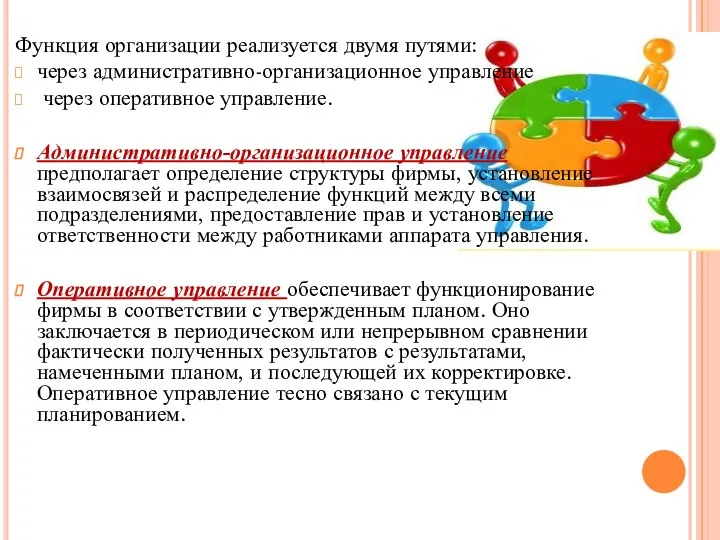 Функция организации реализуется двумя путями:
через административно-организационное управление
через оперативное управление.

Административно-организационное управление предполагает определение структуры фирмы, установление взаимосвязей и распределение функций между всеми подразделениями, предоставление прав и установление ответственности между работниками аппарата управления.

Оперативное управление обеспечивает функционирование фирмы в соответствии с утвержденным планом. Оно заключается в периодическом или непрерывном сравнении фактически полученных результатов с результатами, намеченными планом, и последующей их корректировке. Оперативное управление тесно связано с текущим планированием.